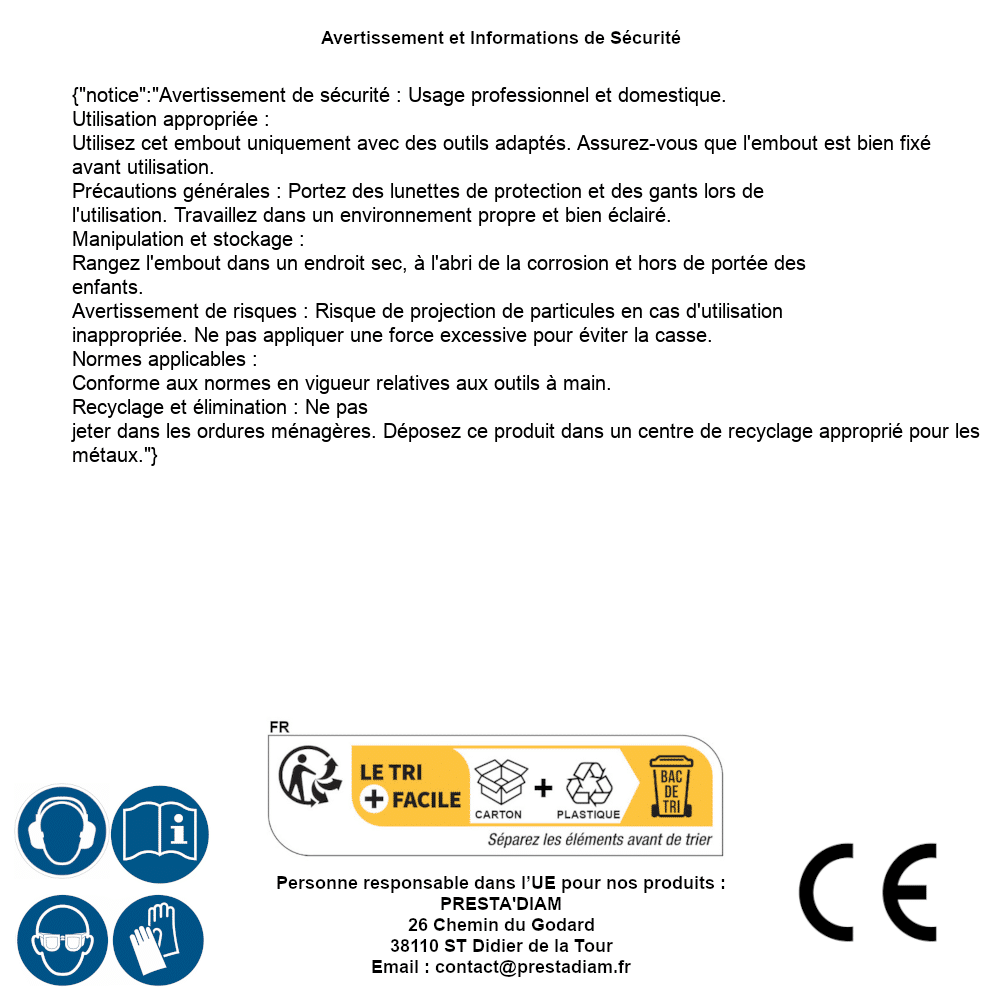 Avertissement et Informations de Sécurité

{"notice":"Avertissement de sécurité : Usage professionnel et domestique.
Utilisation appropriée :
Utilisez cet embout uniquement avec des outils adaptés. Assurez-vous que l'embout est bien fixé avant utilisation.
Précautions générales : Portez des lunettes de protection et des gants lors de l'utilisation. Travaillez dans un environnement propre et bien éclairé.
Manipulation et stockage :
Rangez l'embout dans un endroit sec, à l'abri de la corrosion et hors de portée des enfants.
Avertissement de risques : Risque de projection de particules en cas d'utilisation inappropriée. Ne pas appliquer une force excessive pour éviter la casse.
Normes applicables :
Conforme aux normes en vigueur relatives aux outils à main.
Recyclage et élimination : Ne pas
jeter dans les ordures ménagères. Déposez ce produit dans un centre de recyclage approprié pour les métaux."}

FR
LE TRI + FACILE
CARTON + PLASTIQUE
BAC DE TRI
Séparez les éléments avant de trier

Personne responsable dans l'UE pour nos produits :
PRESTA'DIAM
26 Chemin du Godard
38110 ST Didier de la Tour
Email : contact@prestadiam.fr

CE